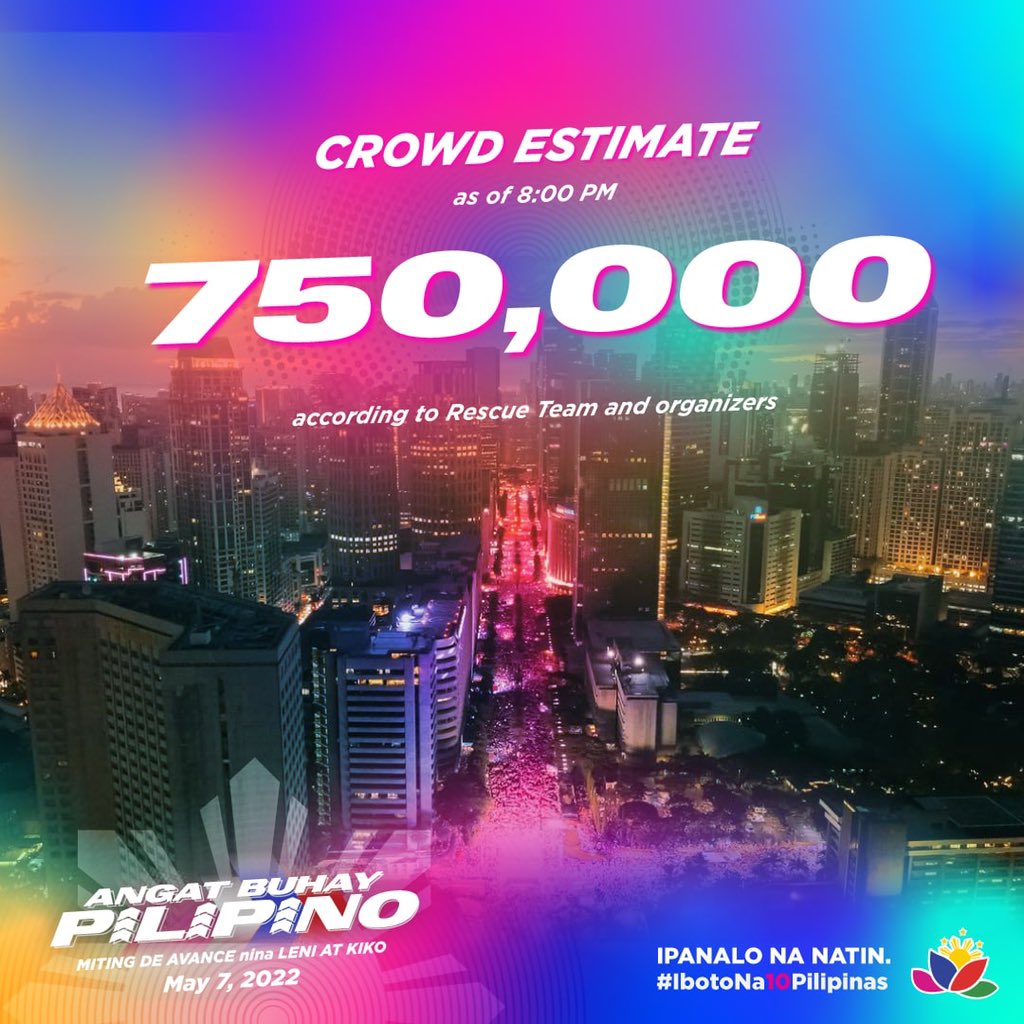 CROWD ESTIMATE
as of 8:00 PM

750,000

according to Rescue Team and organizers

ANGAT BUHAY PILIPINO
MITING DE AVANCE nina LENI AT KIKO
May 7, 2022

IPANALO NA NATIN.
#IbotoNa10Pilipinas